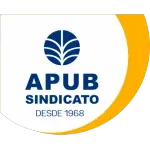 APUB
SINDICATO
DESDE 1968